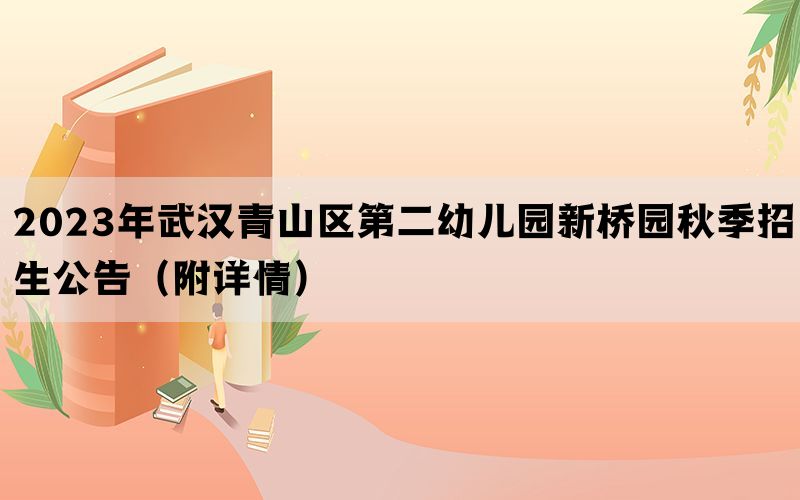 2023年武汉青山区第二幼儿园新桥园秋季招生公告（附详情）